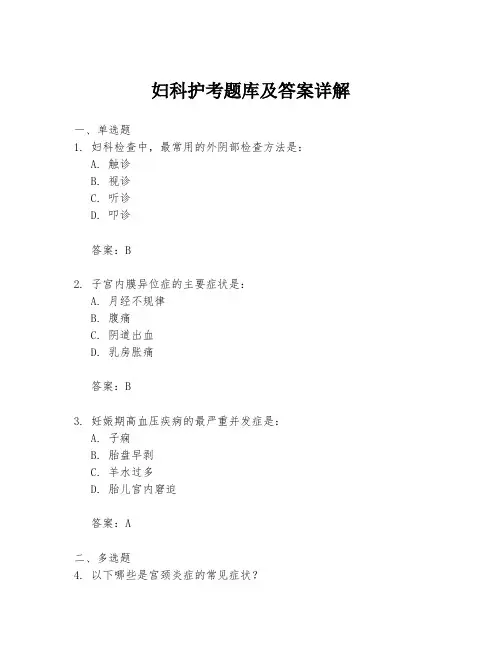 妇科护考题库及答案详解

一、单选题

1. 妇科检查中，最常用的外阴部检查方法是：

A. 触诊

B. 视诊

C. 听诊

D. 叩诊

答案：B

2. 子宫内膜异位症的主要症状是：

A. 月经不规律

B. 腹痛

C. 阴道出血

D. 乳房胀痛

答案：B

3. 妊娠期高血压疾病的最严重并发症是：

A. 子痫

B. 胎盘早剥

C. 羊水过多

D. 胎儿宫内窘迫

答案：A

二、多选题

4. 以下哪些是宫颈炎症的常见症状？